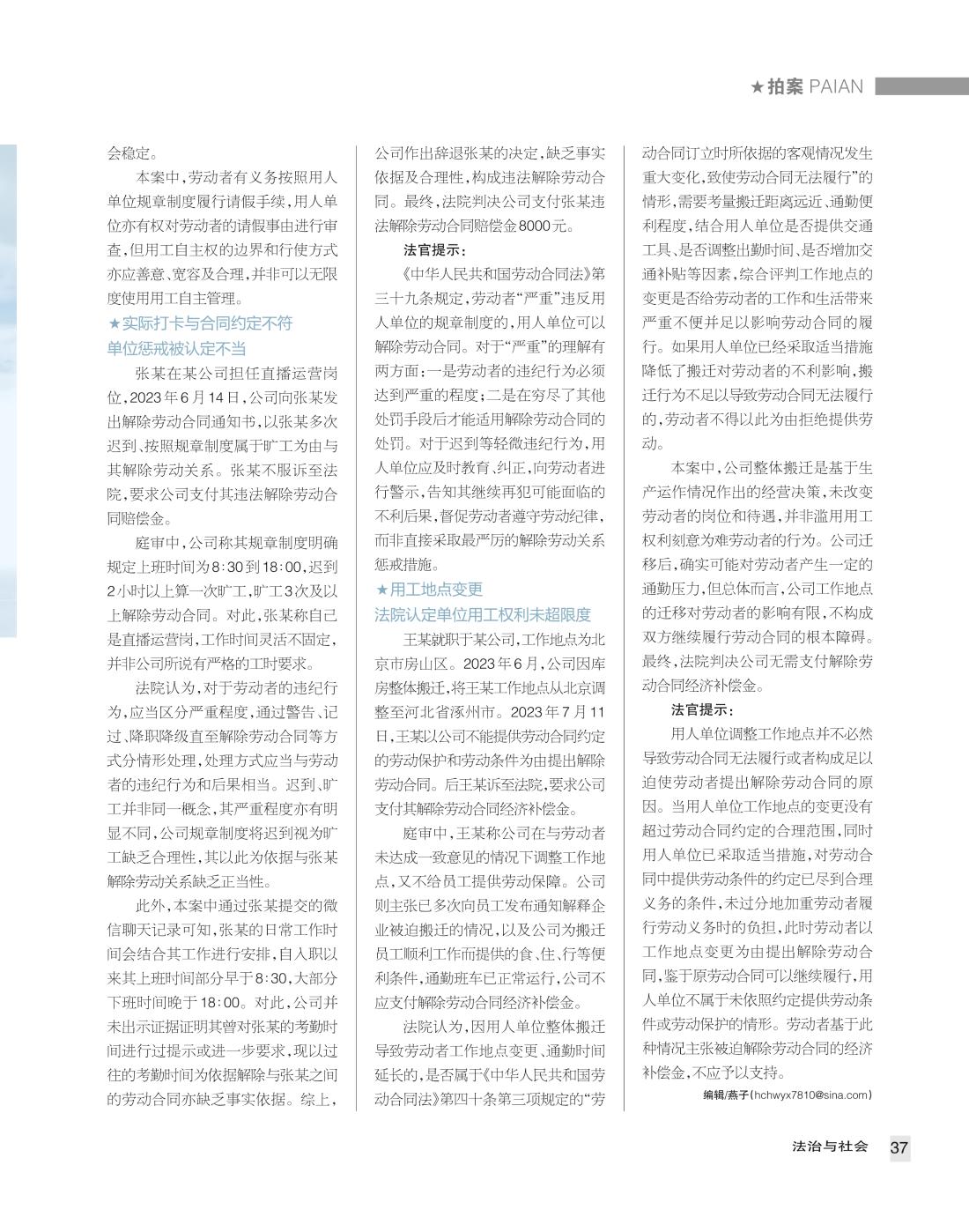 ★拍案 PAIAN

会稳定。

本案中，劳动者有义务按照用人单位规章制度履行请假手续，用人单位亦有权对劳动者的请假事由进行审查，但用工自主权的边界和行使方式亦应善意、宽容及合理，并非可以无限度使用用工自主管理。

★实际打卡与合同约定不符 单位惩戒被认定不当

张某在某公司担任直播运营岗位，2023年6月14日，公司向张某发出解除劳动合同通知书，以张某多次迟到、按照规章制度属于旷工为由与其解除劳动关系。张某不服诉至法院，要求公司支付其违法解除劳动合同赔偿金。

庭审中，公司称其规章制度明确规定上班时间为8:30到18:00，迟到2小时以上算一次旷工，旷工3次及以上解除劳动合同。对此，张某称自己是直播运营岗，工作时间灵活不固定，并非公司所说有严格的工时要求。

法院认为，对于劳动者的违纪行为，应当区分严重程度，通过警告、记过、降职降级直至解除劳动合同等方式分情形处理，处理方式应当与劳动者的违纪行为和后果相当。迟到、旷工并非同一概念，其严重程度亦有明显不同，公司规章制度将迟到视为旷工缺乏合理性，其以此为依据与张某解除劳动关系缺乏正当性。

此外，本案中通过张某提交的微信聊天记录可知，张某的日常工作时间会结合其工作进行安排，自入职以来其上班时间部分早于8:30，大部分下班时间晚于18:00。对此，公司并未出示证据证明其曾对张某的考勤时间进行过提示或进一步要求，现以过往的考勤时间为依据解除与张某之间的劳动合同亦缺乏事实依据。综上，公司作出辞退张某的决定，缺乏事实依据及合理性，构成违法解除劳动合同。最终，法院判决公司支付张某违法解除劳动合同赔偿金8000元。

法官提示：

《中华人民共和国劳动合同法》第三十九条规定，劳动者“严重”违反用人单位的规章制度的，用人单位可以解除劳动合同。对于“严重”的理解有两方面：一是劳动者的违纪行为必须达到严重的程度；二是在穷尽了其他处罚手段后才能适用解除劳动合同的处罚。对于迟到等轻微违纪行为，用人单位应及时教育、纠正，向劳动者进行警示，告知其继续再犯可能面临的不利后果，督促劳动者遵守劳动纪律，而非直接采取最严厉的解除劳动关系惩戒措施。

★用工地点变更 法院认定单位用工权利未超限度

王某就职于某公司，工作地点为北京市房山区。2023年6月，公司因库房整体搬迁，将王某工作地点从北京调整至河北省涿州市。2023年7月11日，王某以公司不能提供劳动合同约定的劳动保护和劳动条件为由提出解除劳动合同。后王某诉至法院，要求公司支付其解除劳动合同经济补偿金。

庭审中，王某称公司在与劳动者未达成一致意见的情况下调整工作地点，又不给员工提供劳动保障。公司则主张已多次向员工发布通知解释企业被迫搬迁的情况，以及公司为搬迁员工顺利工作而提供的食、住、行等便利条件，通勤班车已正常运行，公司不应支付解除劳动合同经济补偿金。

法院认为，因用人单位整体搬迁导致劳动者工作地点变更、通勤时间延长的，是否属于《中华人民共和国劳动合同法》第四十条第三项规定的“劳动合同订立时所依据的客观情况发生重大变化，致使劳动合同无法履行”的情形，需要考量搬迁距离远近、通勤便利程度，结合用人单位是否提供交通工具、是否调整出勤时间、是否增加交通补贴等因素，综合评判工作地点的变更是否给劳动者的工作和生活带来严重不便并足以影响劳动合同的履行。如果用人单位已经采取适当措施降低了搬迁对劳动者的不利影响，搬迁行为不足以导致劳动合同无法履行的，劳动者不得以此为由拒绝提供劳动。

本案中，公司整体搬迁是基于生产运作情况作出的经营决策，未改变劳动者的岗位和待遇，并非滥用用工权利刻意为难劳动者的行为。公司迁移后，确实可能对劳动者产生一定的通勤压力，但总体而言，公司工作地点的迁移对劳动者的影响有限，不构成双方继续履行劳动合同的根本障碍。最终，法院判决公司无需支付解除劳动合同经济补偿金。

法官提示：

用人单位调整工作地点并不必然导致劳动合同无法履行或者构成足以迫使劳动者提出解除劳动合同的原因。当用人单位工作地点的变更没有超过劳动合同约定的合理范围，同时用人单位已采取适当措施，对劳动合同中提供劳动条件的约定已尽到合理义务的条件，未过分地加重劳动者履行劳动义务时的负担，此时劳动者以工作地点变更为由提出解除劳动合同，鉴于原劳动合同可以继续履行，用人单位不属于未依照约定提供劳动条件或劳动保护的情形。劳动者基于此种情况主张被迫解除劳动合同的经济补偿金，不应予以支持。

编辑/燕子(hchwyx7810@sina.com)

法治与社会 37